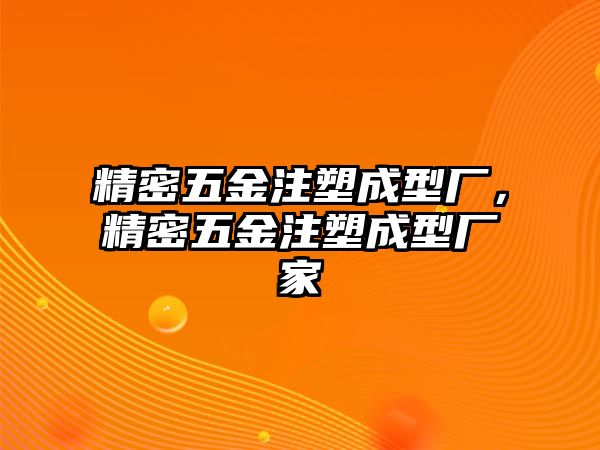 精密五金注塑成型厂，精密五金注塑成型厂家